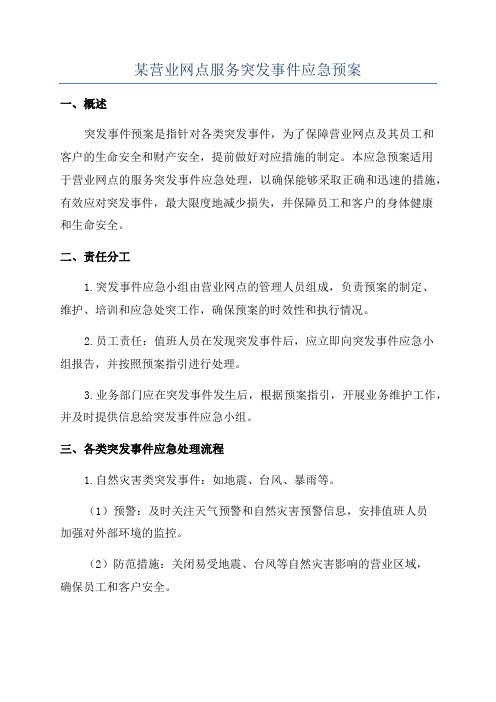 某营业网点服务突发事件应急预案

一、概述

突发事件预案是指针对各类突发事件，为了保障营业网点及其员工和客户的生命安全和财产安全，提前做好对应措施的制定。本应急预案适用于营业网点的服务突发事件应急处理，以确保能够采取正确和迅速的措施，有效应对突发事件，最大限度地减少损失，并保障员工和客户的身体健康和生命安全。

二、责任分工

1.突发事件应急小组由营业网点的管理人员组成，负责预案的制定、维护、培训和应急处突工作，确保预案的时效性和执行情况。

2.员工责任：值班人员在发现突发事件后，应立即向突发事件应急小组报告，并按照预案指引进行处理。

3.业务部门应在突发事件发生后，根据预案指引，开展业务维护工作，并及时提供信息给突发事件应急小组。

三、各类突发事件应急处理流程

1.自然灾害类突发事件：如地震、台风、暴雨等。

（1）预警：及时关注天气预警和自然灾害预警信息，安排值班人员加强对外部环境的监控。

（2）防范措施：关闭易受地震、台风等自然灾害影响的营业区域，确保员工和客户安全。